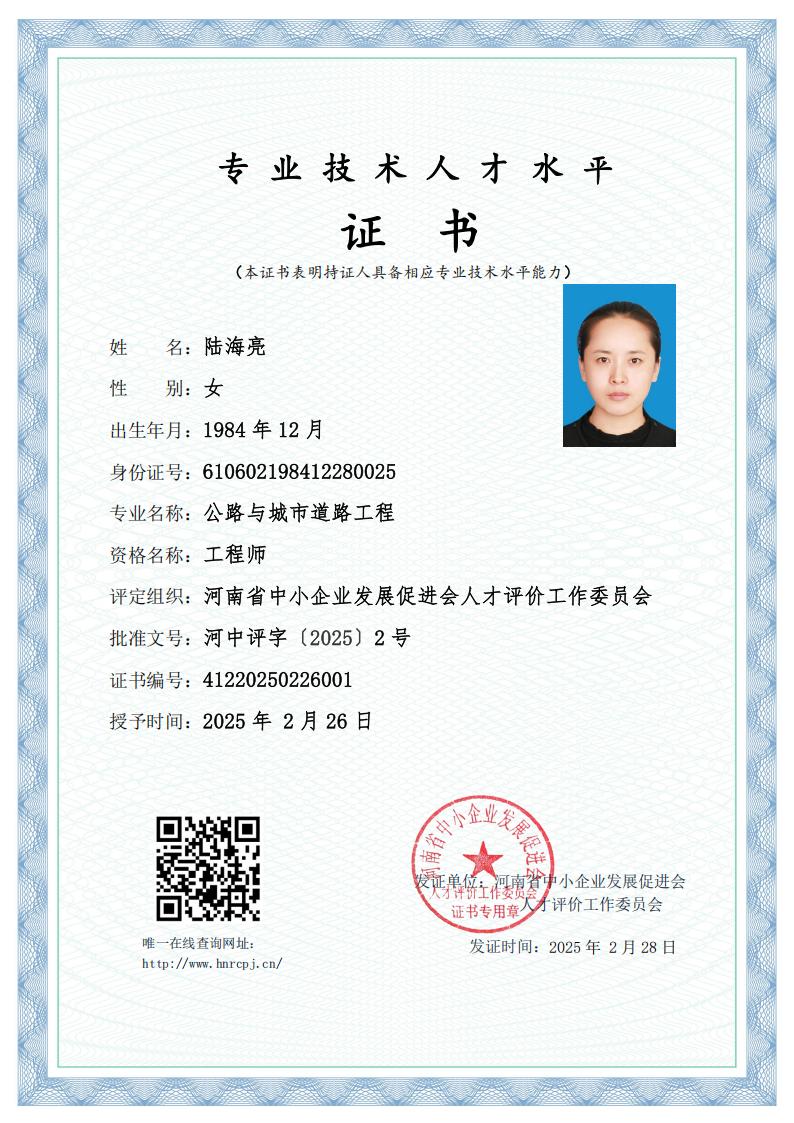 专业技术人才水平

证书

(本证书表明持证人具备相应专业技术水平能力)

姓　　名：陆海亮

性　　别：女

出生年月：1984 年 12 月

身份证号：610602198412280025

专业名称：公路与城市道路工程

资格名称：工程师

评定组织：河南省中小企业发展促进会人才评价工作委员会

批准文号：河中评字〔2025〕2 号

证书编号：41220250226001

授予时间：2025 年 2 月 26 日

唯一在线查询网址：
http://www.hnrcpj.cn/

河南省中小企业发展促进会
人才评价工作委员会
证书专用章

发证单位：河南省中小企业发展促进会
人才评价工作委员会

发证时间：2025 年 2 月 28 日